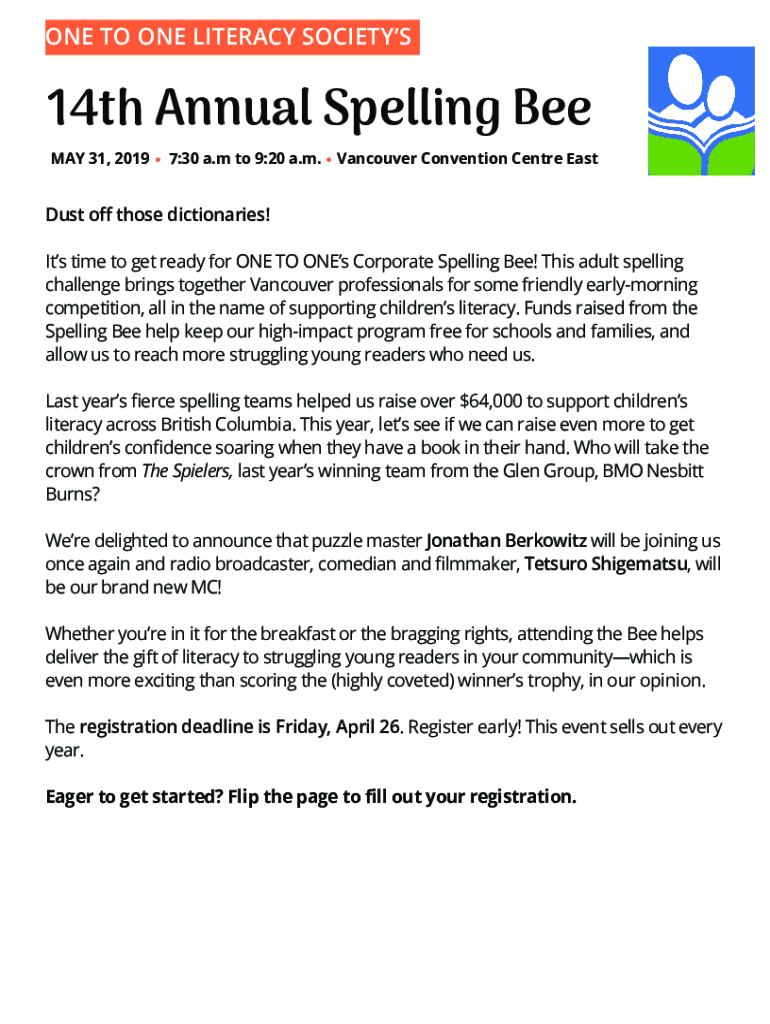 ONE TO ONE LITERACY SOCIETY'S

14th Annual Spelling Bee

MAY 31, 2019 • 7:30 a.m to 9:20 a.m. • Vancouver Convention Centre East

Dust off those dictionaries!

It's time to get ready for ONE TO ONE's Corporate Spelling Bee! This adult spelling challenge brings together Vancouver professionals for some friendly early-morning competition, all in the name of supporting children's literacy. Funds raised from the Spelling Bee help keep our high-impact program free for schools and families, and allow us to reach more struggling young readers who need us.

Last year's fierce spelling teams helped us raise over $64,000 to support children's literacy across British Columbia. This year, let's see if we can raise even more to get children's confidence soaring when they have a book in their hand. Who will take the crown from The Spielers, last year's winning team from the Glen Group, BMO Nesbitt Burns?

We're delighted to announce that puzzle master Jonathan Berkowitz will be joining us once again and radio broadcaster, comedian and filmmaker, Tetsuro Shigematsu, will be our brand new MC!

Whether you're in it for the breakfast or the bragging rights, attending the Bee helps deliver the gift of literacy to struggling young readers in your community—which is even more exciting than scoring the (highly coveted) winner's trophy, in our opinion.

The registration deadline is Friday, April 26. Register early! This event sells out every year.

Eager to get started? Flip the page to fill out your registration.